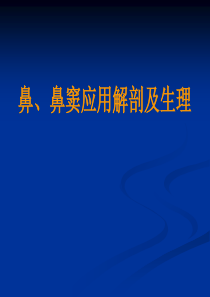 鼻、鼻窦应用解剖及生理